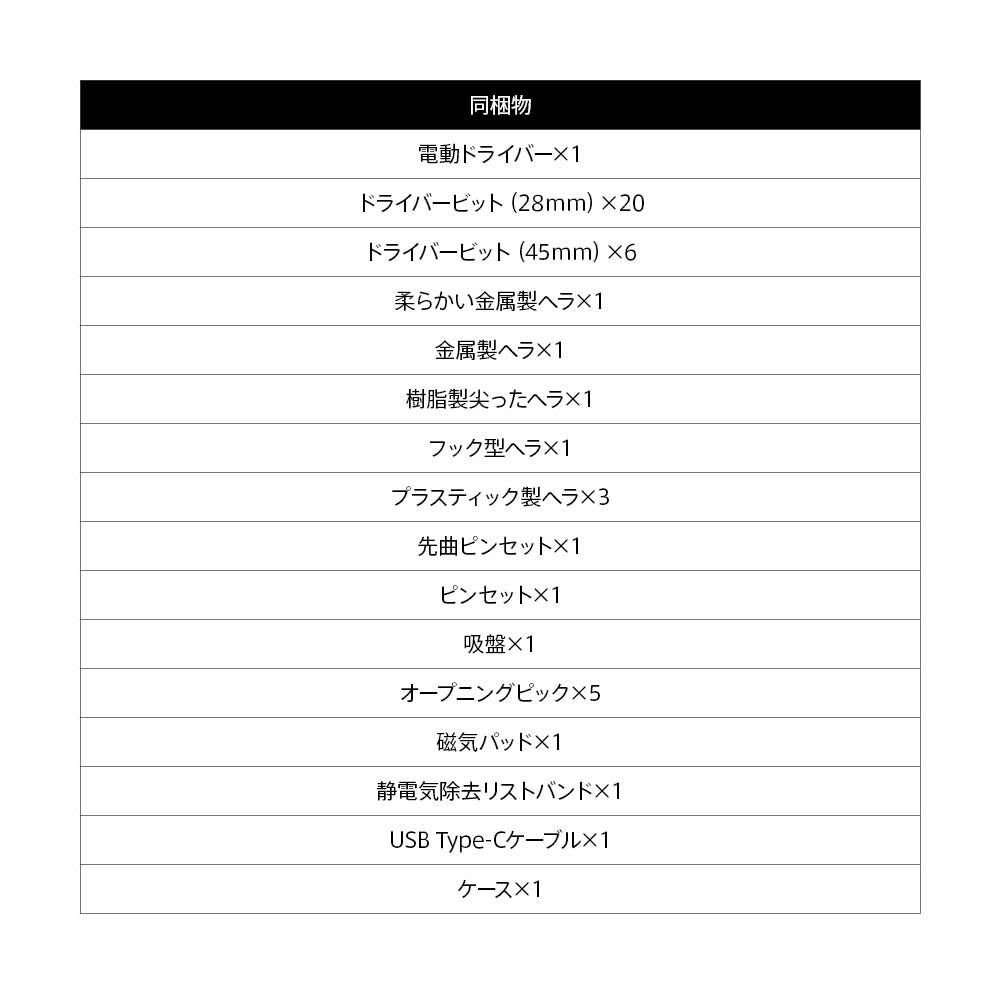 | 同梱物 |
|---|
| 電動ドライバー×1 |
| ドライバービット (28mm) ×20 |
| ドライバービット (45mm) ×6 |
| 柔らかい金属製ヘラ×1 |
| 金属製ヘラ×1 |
| 樹脂製尖ったヘラ×1 |
| フック型ヘラ×1 |
| プラスティック製ヘラ×3 |
| 先曲ピンセット×1 |
| ピンセット×1 |
| 吸盤×1 |
| オープニングピック×5 |
| 磁気パッド×1 |
| 静電気除去リストバンド×1 |
| USB Type-Cケーブル×1 |
| ケース×1 |